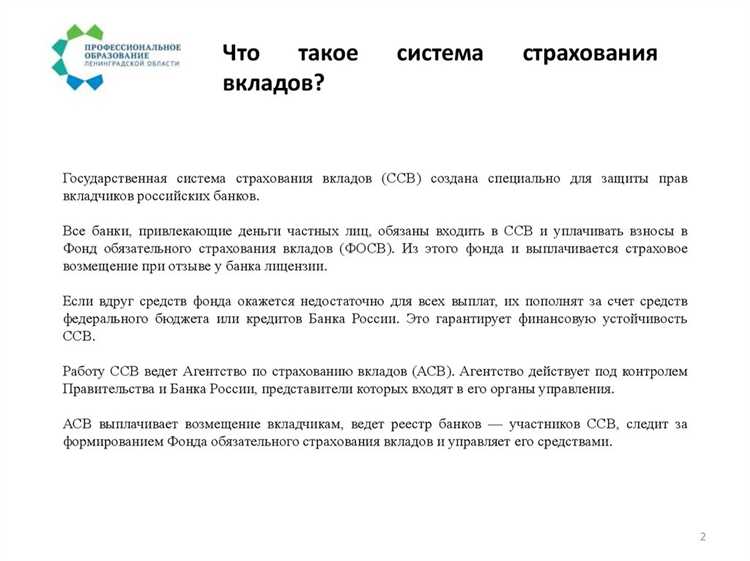 ПРОФЕССИОНАЛЬНОЕ ОБРАЗОВАНИЕ ЛЕНИНГРАДСКОЙ ОБЛАСТИ

Что такое система страхования вкладов?

Государственная система страхования вкладов (ССВ) создана специально для защиты прав вкладчиков российских банков.

Все банки, привлекающие деньги частных лиц, обязаны входить в ССВ и уплачивать взносы в Фонд обязательного страхования вкладов (ФОСВ). Из этого фонда и выплачивается страховое возмещение при отзыве у банка лицензии.

Если вдруг средств фонда окажется недостаточно для всех выплат, их пополнят за счет средств федерального бюджета или кредитов Банка России. Это гарантирует финансовую устойчивость ССВ.

Работу ССВ ведет Агентство по страхованию вкладов (АСВ). Агентство действует под контролем Правительства и Банка России, представители которых входят в его органы управления.

АСВ выплачивает возмещение вкладчикам, ведет реестр банков — участников ССВ, следит за формированием Фонда обязательного страхования вкладов и управляет его средствами.

2